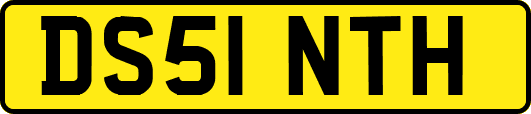 DS51 NTH